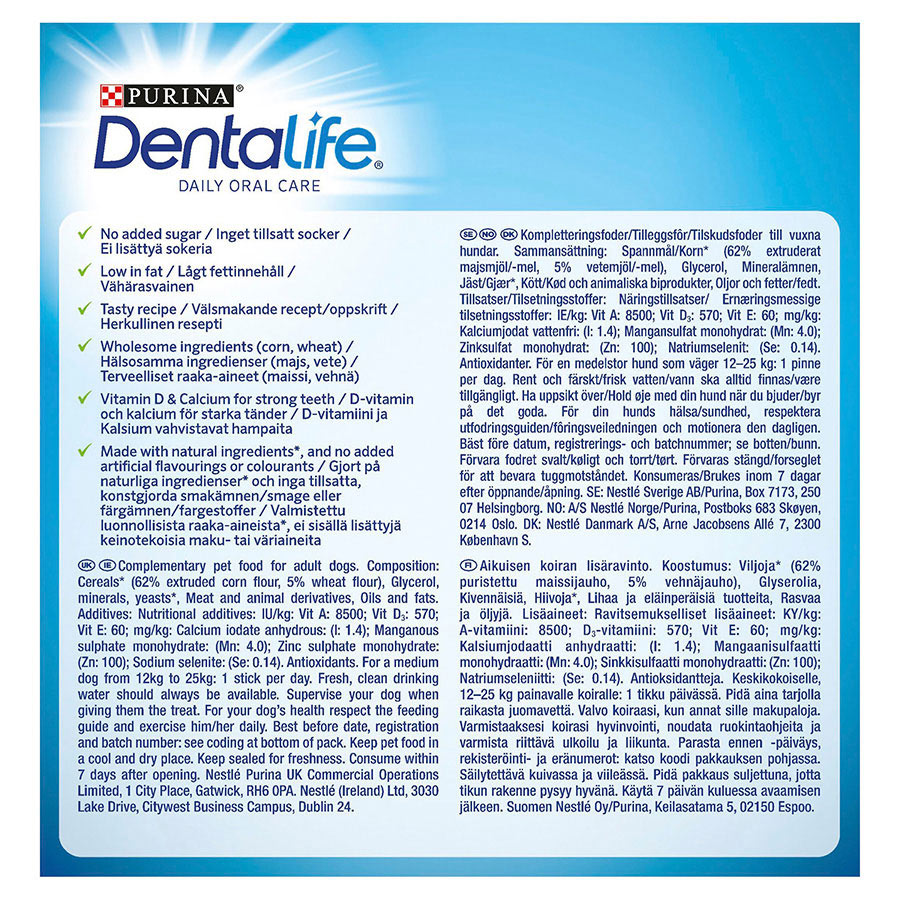 PURINA®

Dentalife®

DAILY ORAL CARE

✓ No added sugar / Inget tillsatt socker / Ei lisättyä sokeria

✓ Low in fat / Lågt fettinnehåll / Vähärasvainen

✓ Tasty recipe / Välsmakande recept/oppskrift / Herkullinen resepti

✓ Wholesome ingredients (corn, wheat) / Hälsosamma ingredienser (majs, vete) / Terveelliset raaka-aineet (maissi, vehnä)

✓ Vitamin D & Calcium for strong teeth / D-vitamin och kalcium för starka tänder / D-vitamiini ja Kalsium vahvistavat hampaita

✓ Made with natural ingredients*, and no added artificial flavourings or colourants / Gjort på naturliga ingredienser* och inga tillsatta, konstgjorda smakämnen/smage eller färgämnen/fargestoffer / Valmistettu luonnollisista raaka-aineista*, ei sisällä lisättyjä keinotekoisia maku- tai väriaineita

UK IE Complementary pet food for adult dogs. Composition: Cereals* (62% extruded corn flour, 5% wheat flour), Glycerol, minerals, yeasts*, Meat and animal derivatives, Oils and fats. Additives: Nutritional additives: IU/kg: Vit A: 8500; Vit $D_3$: 570; Vit E: 60; mg/kg: Calcium iodate anhydrous: (I: 1.4); Manganous sulphate monohydrate: (Mn: 4.0); Zinc sulphate monohydrate: (Zn: 100); Sodium selenite: (Se: 0.14). Antioxidants. For a medium dog from 12kg to 25kg: 1 stick per day. Fresh, clean drinking water should always be available. Supervise your dog when giving them the treat. For your dog's health respect the feeding guide and exercise him/her daily. Best before date, registration and batch number: see coding at bottom of pack. Keep pet food in a cool and dry place. Keep sealed for freshness. Consume within 7 days after opening. Nestlé Purina UK Commercial Operations Limited, 1 City Place, Gatwick, RH6 0PA. Nestlé (Ireland) Ltd, 3030 Lake Drive, Citywest Business Campus, Dublin 24.

SE NO DK Kompletteringsfoder/Tilleggsfôr/Tilskudsfoder till vuxna hundar. Sammansättning: Spannmål/Korn* (62% extruderat majsmjöl/-mel, 5% vetemjöl/-mel), Glycerol, Mineralämnen, Jäst/Gjær*, Kött/Kød och animaliska biprodukter, Oljor och fetter/fedt. Tillsatser/Tilsetningsstoffer: Näringstillsatser/ Ernæringsmessige tilsetningsstoffer: IE/kg: Vit A: 8500; Vit $D_3$: 570; Vit E: 60; mg/kg: Kalciumjodat vattenfri: (I: 1.4); Mangansulfat monohydrat: (Mn: 4.0); Zinksulfat monohydrat: (Zn: 100); Natriumselenit: (Se: 0.14). Antioxidanter. För en medelstor hund som väger 12–25 kg: 1 pinne per dag. Rent och färskt/frisk vatten/vann ska alltid finnas/være tillgängligt. Ha uppsikt över/Hold øje med din hund när du bjuder/byr på det goda. För din hunds hälsa/sundhed, respektera utfodringsguiden/fôringsveiledningen och motionera den dagligen. Bäst före datum, registrerings- och batchnummer; se botten/bunn. Förvara fodret svalt/køligt och torrt/tørt. Förvaras stängd/forseglet för att bevara tuggmotståndet. Konsumeras/Brukes inom 7 dagar efter öppnande/åpning. SE: Nestlé Sverige AB/Purina, Box 7173, 250 07 Helsingborg. NO: A/S Nestlé Norge/Purina, Postboks 683 Skøyen, 0214 Oslo. DK: Nestlé Danmark A/S, Arne Jacobsens Allé 7, 2300 København S.

FI Aikuisen koiran lisäravinto. Koostumus: Viljoja* (62% puristettu maissijauho, 5% vehnäjauho), Glyserolia, Kivennäisiä, Hiivoja*, Lihaa ja eläinperäisiä tuotteita, Rasvaa ja öljyjä. Lisäaineet: Ravitsemukselliset lisäaineet: KY/kg: A-vitamiini: 8500; $D_3$-vitamiini: 570; Vit E: 60; mg/kg: Kalsiumjodaatti anhydraatti: (I: 1.4); Mangaanisulfaatti monohydraatti: (Mn: 4.0); Sinkkisulfaatti monohydraatti: (Zn: 100); Natriumseleniitti: (Se: 0.14). Antioksidantteja. Keskikokoiselle, 12–25 kg painavalle koiralle: 1 tikku päivässä. Pidä aina tarjolla raikasta juomavettä. Valvo koiraasi, kun annat sille makupaloja. Varmistaaksesi koirasi hyvinvointi, noudata ruokintaohjeita ja varmista riittävä ulkoilu ja liikunta. Parasta ennen -päiväys, rekisteröinti- ja eränumerot: katso koodi pakkauksen pohjassa. Säilytettävä kuivassa ja viileässä. Pidä pakkaus suljettuna, jotta tikun rakenne pysyy hyvänä. Käytä 7 päivän kuluessa avaamisen jälkeen. Suomen Nestlé Oy/Purina, Keilasatama 5, 02150 Espoo.